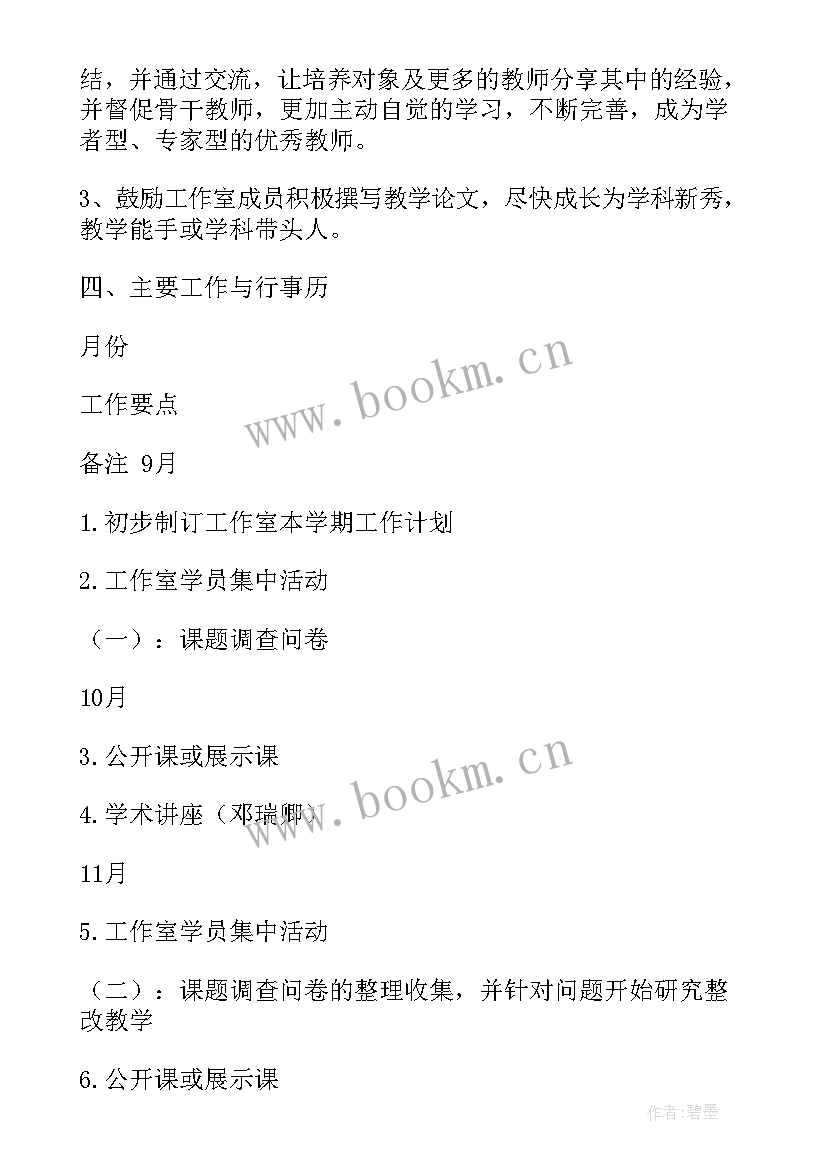 结，并通过交流，让培养对象及更多的教师分享其中的经验，并督促骨干教师，更加主动自觉的学习，不断完善，成为学者型、专家型的优秀教师。

3、鼓励工作室成员积极撰写教学论文，尽快成长为学科新秀，教学能手或学科带头人。

四、主要工作与行事历

月份

工作要点

备注 9月

1.初步制订工作室本学期工作计划

2.工作室学员集中活动

（一）：课题调查问卷

10月

3.公开课或展示课

4.学术讲座（邓瑞卿）

11月

5.工作室学员集中活动

（二）：课题调查问卷的整理收集，并针对问题开始研究整改教学

6.公开课或展示课

www.bookm.cn

www.bookm.cn

作者:碧墨